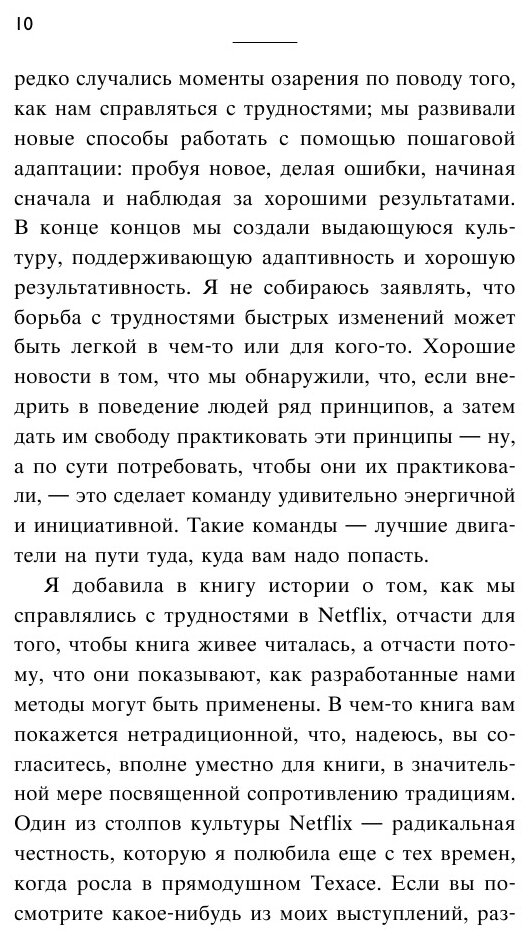 10

редко случались моменты озарения по поводу того, как нам справляться с трудностями; мы развивали новые способы работать с помощью пошаговой адаптации: пробуя новое, делая ошибки, начиная сначала и наблюдая за хорошими результатами. В конце концов мы создали выдающуюся культуру, поддерживающую адаптивность и хорошую результативность. Я не собираюсь заявлять, что борьба с трудностями быстрых изменений может быть легкой в чем-то или для кого-то. Хорошие новости в том, что мы обнаружили, что, если внедрить в поведение людей ряд принципов, а затем дать им свободу практиковать эти принципы — ну, а по сути потребовать, чтобы они их практиковали, — это сделает команду удивительно энергичной и инициативной. Такие команды — лучшие двигатели на пути туда, куда вам надо попасть.

Я добавила в книгу истории о том, как мы справлялись с трудностями в Netflix, отчасти для того, чтобы книга живее читалась, а отчасти потому, что они показывают, как разработанные нами методы могут быть применены. В чем-то книга вам покажется нетрадиционной, что, надеюсь, вы согласитесь, вполне уместно для книги, в значительной мере посвященной сопротивлению традициям. Один из столпов культуры Netflix — радикальная честность, которую я полюбила еще с тех времен, когда росла в прямодушном Техасе. Если вы посмотрите какое-нибудь из моих выступлений, раз-